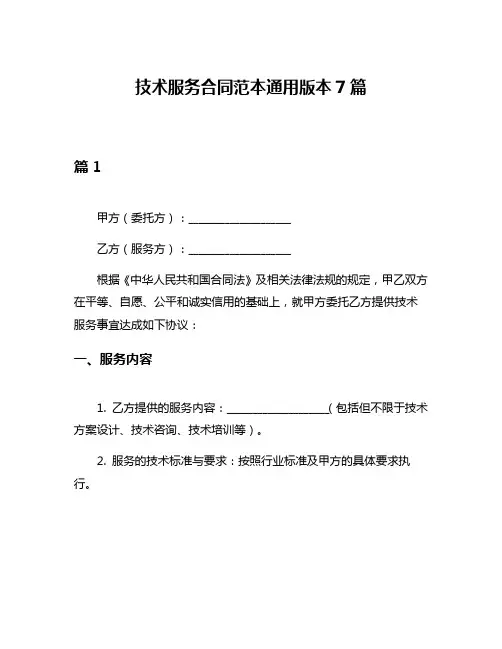 技术服务合同范本通用版本 7 篇

篇 1

甲方（委托方）：__________________

乙方（服务方）：__________________

根据《中华人民共和国合同法》及相关法律法规的规定，甲乙双方在平等、自愿、公平和诚实信用的基础上，就甲方委托乙方提供技术服务事宜达成如下协议：

一、服务内容

1. 乙方提供的服务内容：__________________（包括但不限于技术方案设计、技术咨询、技术培训等）。

2. 服务的技术标准与要求：按照行业标准及甲方的具体要求执行。